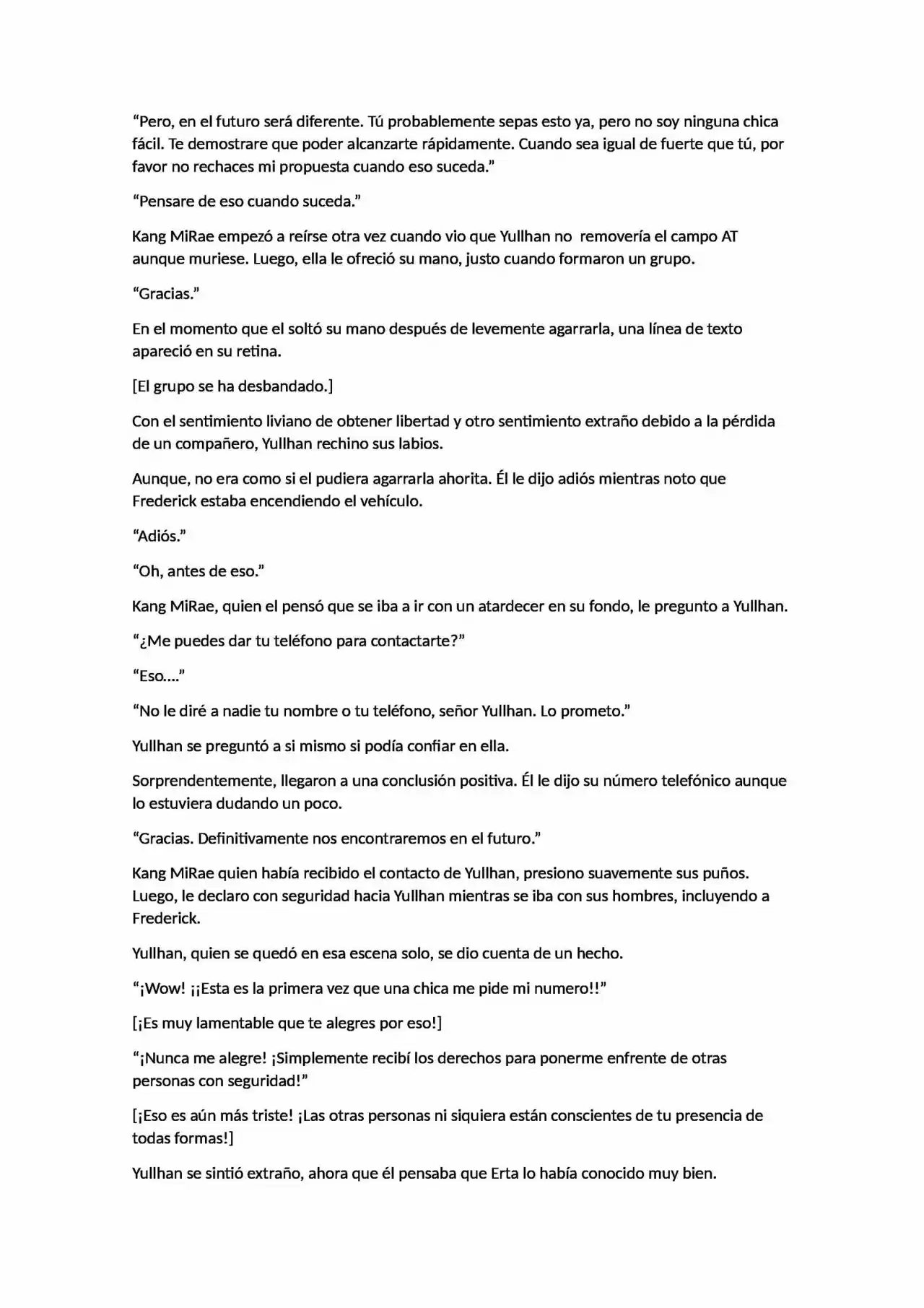 "Pero, en el futuro será diferente. Tú probablemente sepas esto ya, pero no soy ninguna chica fácil. Te demostrare que poder alcanzarte rápidamente. Cuando sea igual de fuerte que tú, por favor no rechaces mi propuesta cuando eso suceda."

"Pensare de eso cuando suceda."

Kang MiRae empezó a reírse otra vez cuando vio que Yullhan no removería el campo AT aunque muriese. Luego, ella le ofreció su mano, justo cuando formaron un grupo.

"Gracias."

En el momento que el soltó su mano después de levemente agarrarla, una línea de texto apareció en su retina.

[El grupo se ha desbandado.]

Con el sentimiento liviano de obtener libertad y otro sentimiento extraño debido a la pérdida de un compañero, Yullhan rechino sus labios.

Aunque, no era como si el pudiera agarrarla ahorita. Él le dijo adiós mientras noto que Frederick estaba encendiendo el vehículo.

"Adiós."

"Oh, antes de eso."

Kang MiRae, quien el pensó que se iba a ir con un atardecer en su fondo, le pregunto a Yullhan.

"¿Me puedes dar tu teléfono para contactarte?"

"Eso...."

"No le diré a nadie tu nombre o tu teléfono, señor Yullhan. Lo prometo."

Yullhan se preguntó a si mismo si podía confiar en ella.

Sorprendentemente, llegaron a una conclusión positiva. Él le dijo su número telefónico aunque lo estuviera dudando un poco.

"Gracias. Definitivamente nos encontraremos en el futuro."

Kang MiRae quien había recibido el contacto de Yullhan, presiono suavemente sus puños. Luego, le declaro con seguridad hacia Yullhan mientras se iba con sus hombres, incluyendo a Frederick.

Yullhan, quien se quedó en esa escena solo, se dio cuenta de un hecho.

"¡Wow! ¡¡Esta es la primera vez que una chica me pide mi numero!!"

[¡Es muy lamentable que te alegres por eso!]

"¡Nunca me alegre! ¡Simplemente recibí los derechos para ponerme enfrente de otras personas con seguridad!"

[¡Eso es aún más triste! ¡Las otras personas ni siquiera están conscientes de tu presencia de todas formas!]

Yullhan se sintió extraño, ahora que él pensaba que Erta lo había conocido muy bien.